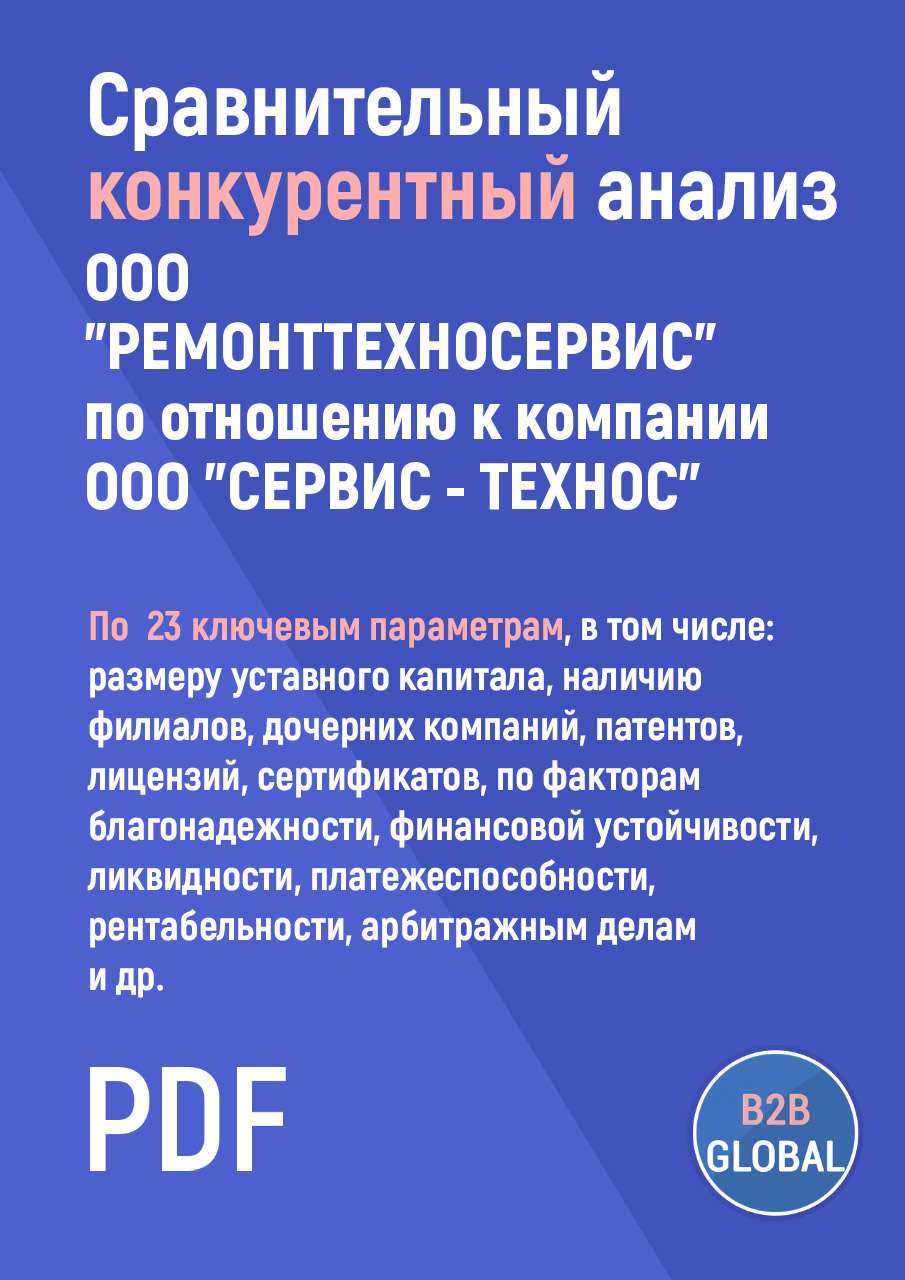 Сравнительный конкурентный анализ ООО "РЕМОНТТЕХНОСЕРВИС" по отношению к компании ООО "СЕРВИС - ТЕХНОС"

По 23 ключевым параметрам, в том числе: размеру уставного капитала, наличию филиалов, дочерних компаний, патентов, лицензий, сертификатов, по факторам благонадежности, финансовой устойчивости, ликвидности, платежеспособности, рентабельности, арбитражным делам и др.

PDF

B2B GLOBAL